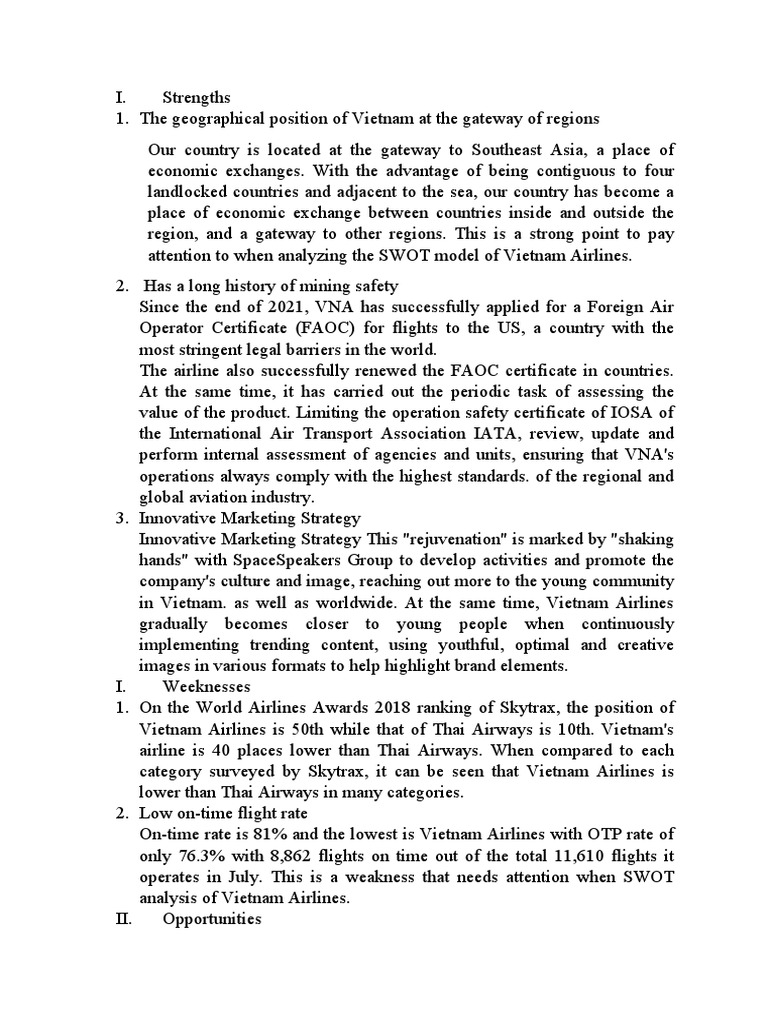 I. Strengths

1. The geographical position of Vietnam at the gateway of regions

Our country is located at the gateway to Southeast Asia, a place of economic exchanges. With the advantage of being contiguous to four landlocked countries and adjacent to the sea, our country has become a place of economic exchange between countries inside and outside the region, and a gateway to other regions. This is a strong point to pay attention to when analyzing the SWOT model of Vietnam Airlines.

2. Has a long history of mining safety

Since the end of 2021, VNA has successfully applied for a Foreign Air Operator Certificate (FAOC) for flights to the US, a country with the most stringent legal barriers in the world.

The airline also successfully renewed the FAOC certificate in countries. At the same time, it has carried out the periodic task of assessing the value of the product. Limiting the operation safety certificate of IOSA of the International Air Transport Association IATA, review, update and perform internal assessment of agencies and units, ensuring that VNA's operations always comply with the highest standards. of the regional and global aviation industry.

3. Innovative Marketing Strategy

Innovative Marketing Strategy This "rejuvenation" is marked by "shaking hands" with SpaceSpeakers Group to develop activities and promote the company's culture and image, reaching out more to the young community in Vietnam. as well as worldwide. At the same time, Vietnam Airlines gradually becomes closer to young people when continuously implementing trending content, using youthful, optimal and creative images in various formats to help highlight brand elements.

I. Weeknesses

1. On the World Airlines Awards 2018 ranking of Skytrax, the position of Vietnam Airlines is 50th while that of Thai Airways is 10th. Vietnam's airline is 40 places lower than Thai Airways. When compared to each category surveyed by Skytrax, it can be seen that Vietnam Airlines is lower than Thai Airways in many categories.

2. Low on-time flight rate

On-time rate is 81% and the lowest is Vietnam Airlines with OTP rate of only 76.3% with 8,862 flights on time out of the total 11,610 flights it operates in July. This is a weakness that needs attention when SWOT analysis of Vietnam Airlines.

II. Opportunities